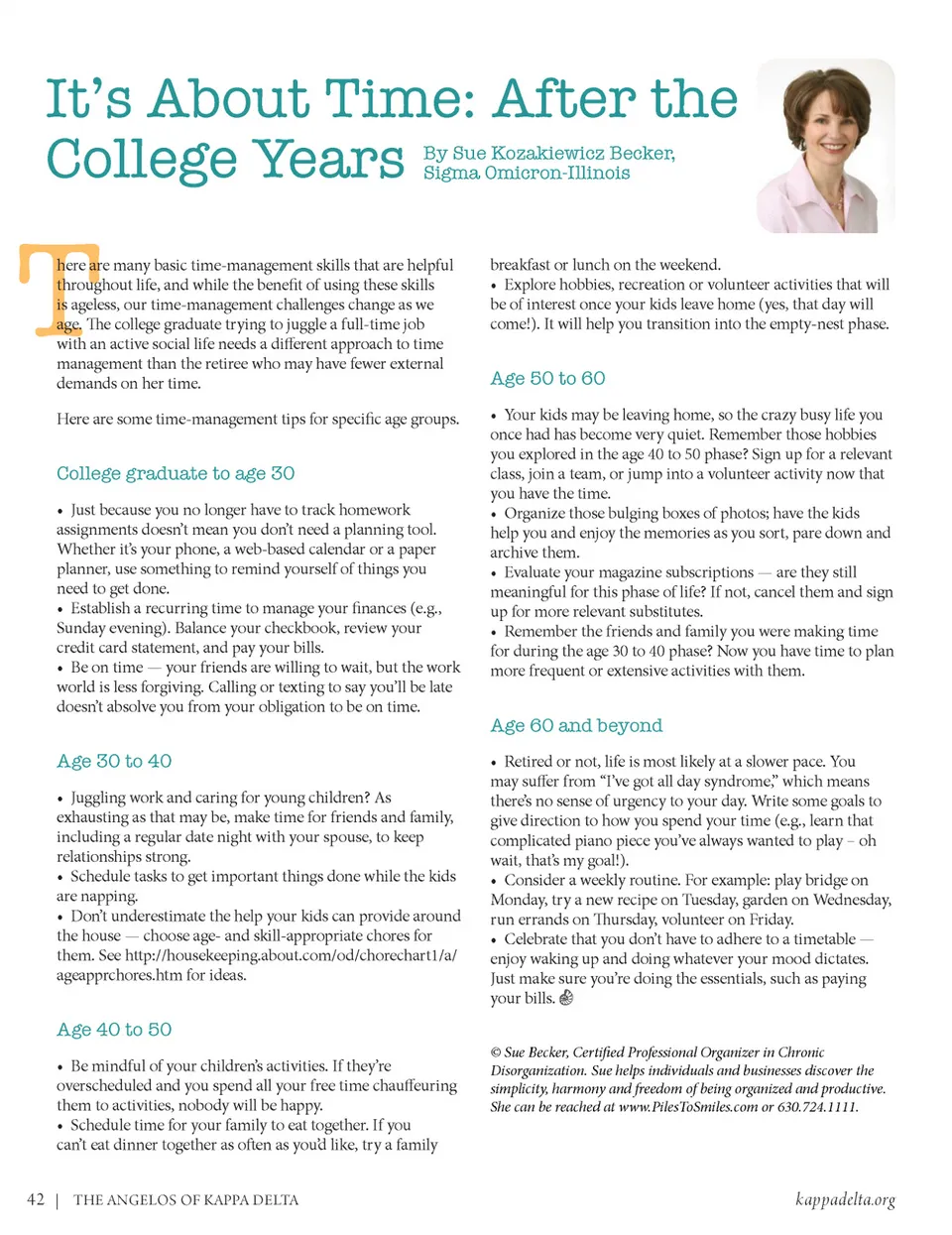 It's About Time: After the College Years

By Sue Kozakiewicz Becker, Sigma Omicron-Illinois

There are many basic time-management skills that are helpful throughout life, and while the benefit of using these skills is ageless, our time-management challenges change as we age. The college graduate trying to juggle a full-time job with an active social life needs a different approach to time management than the retiree who may have fewer external demands on her time.

Here are some time-management tips for specific age groups.

College graduate to age 30

• Just because you no longer have to track homework assignments doesn't mean you don't need a planning tool. Whether it's your phone, a web-based calendar or a paper planner, use something to remind yourself of things you need to get done.
• Establish a recurring time to manage your finances (e.g., Sunday evening). Balance your checkbook, review your credit card statement, and pay your bills.
• Be on time — your friends are willing to wait, but the work world is less forgiving. Calling or texting to say you'll be late doesn't absolve you from your obligation to be on time.

Age 30 to 40

• Juggling work and caring for young children? As exhausting as that may be, make time for friends and family, including a regular date night with your spouse, to keep relationships strong.
• Schedule tasks to get important things done while the kids are napping.
• Don't underestimate the help your kids can provide around the house — choose age- and skill-appropriate chores for them. See http://housekeeping.about.com/od/chorechart1/a/ageapprchores.htm for ideas.

Age 40 to 50

• Be mindful of your children's activities. If they're overscheduled and you spend all your free time chauffeuring them to activities, nobody will be happy.
• Schedule time for your family to eat together. If you can't eat dinner together as often as you'd like, try a family breakfast or lunch on the weekend.
• Explore hobbies, recreation or volunteer activities that will be of interest once your kids leave home (yes, that day will come!). It will help you transition into the empty-nest phase.

Age 50 to 60

• Your kids may be leaving home, so the crazy busy life you once had has become very quiet. Remember those hobbies you explored in the age 40 to 50 phase? Sign up for a relevant class, join a team, or jump into a volunteer activity now that you have the time.
• Organize those bulging boxes of photos; have the kids help you and enjoy the memories as you sort, pare down and archive them.
• Evaluate your magazine subscriptions — are they still meaningful for this phase of life? If not, cancel them and sign up for more relevant substitutes.
• Remember the friends and family you were making time for during the age 30 to 40 phase? Now you have time to plan more frequent or extensive activities with them.

Age 60 and beyond

• Retired or not, life is most likely at a slower pace. You may suffer from "I've got all day syndrome," which means there's no sense of urgency to your day. Write some goals to give direction to how you spend your time (e.g., learn that complicated piano piece you've always wanted to play – oh wait, that's my goal!).
• Consider a weekly routine. For example: play bridge on Monday, try a new recipe on Tuesday, garden on Wednesday, run errands on Thursday, volunteer on Friday.
• Celebrate that you don't have to adhere to a timetable — enjoy waking up and doing whatever your mood dictates. Just make sure you're doing the essentials, such as paying your bills.

© Sue Becker, Certified Professional Organizer in Chronic Disorganization. Sue helps individuals and businesses discover the simplicity, harmony and freedom of being organized and productive. She can be reached at www.PilesToSmiles.com or 630.724.1111.

42 | THE ANGELOS OF KAPPA DELTA

kappadelta.org